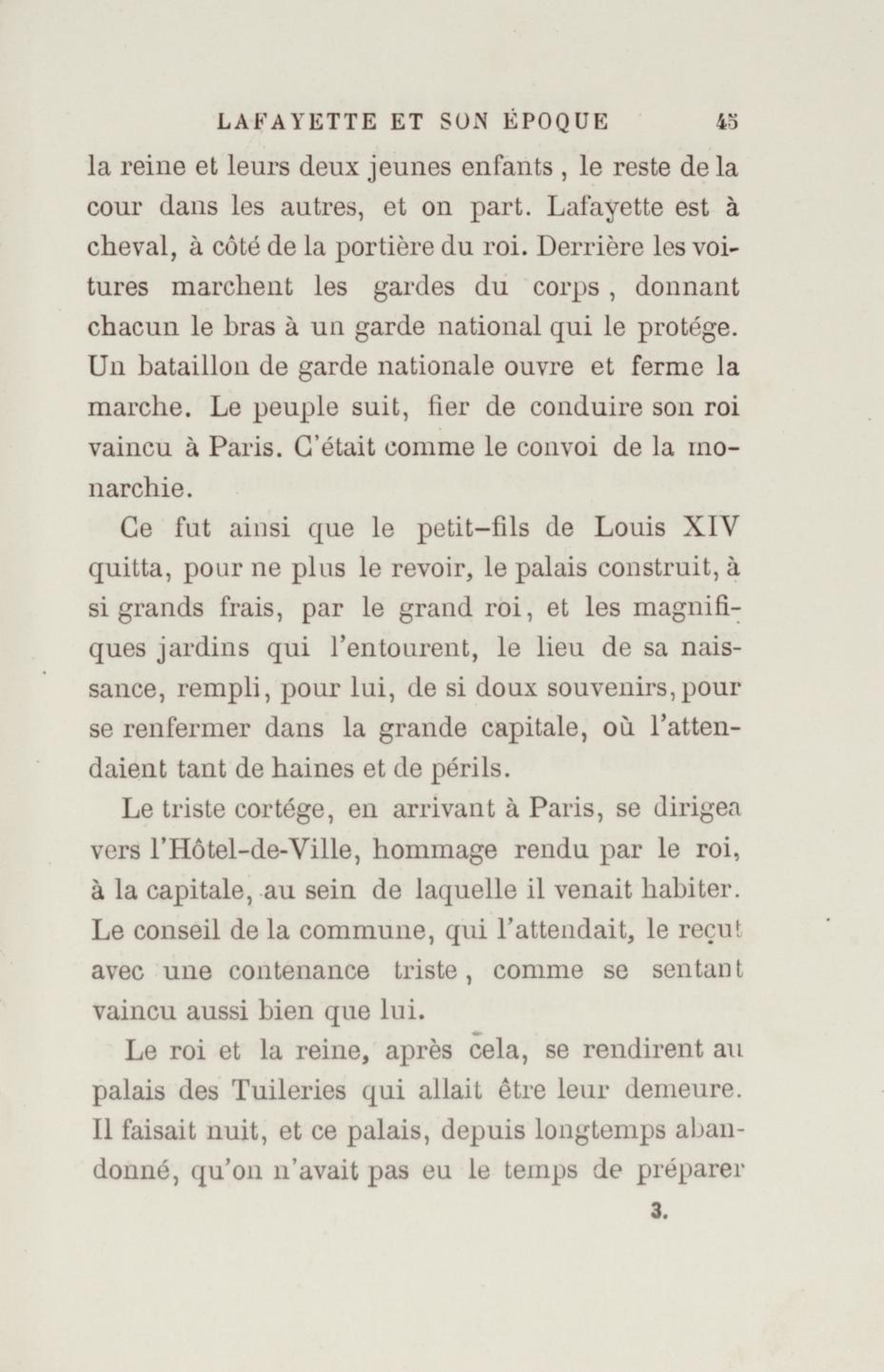 LAFAYETTE ET SON ÉPOQUE 45

la reine et leurs deux jeunes enfants, le reste de la cour dans les autres, et on part. Lafayette est à cheval, à côté de la portière du roi. Derrière les voitures marchent les gardes du corps, donnant chacun le bras à un garde national qui le protége. Un bataillon de garde nationale ouvre et ferme la marche. Le peuple suit, fier de conduire son roi vaincu à Paris. C'était comme le convoi de la monarchie.

Ce fut ainsi que le petit-fils de Louis XIV quitta, pour ne plus le revoir, le palais construit, à si grands frais, par le grand roi, et les magnifiques jardins qui l'entourent, le lieu de sa naissance, rempli, pour lui, de si doux souvenirs, pour se renfermer dans la grande capitale, où l'attendaient tant de haines et de périls.

Le triste cortége, en arrivant à Paris, se dirigea vers l'Hôtel-de-Ville, hommage rendu par le roi, à la capitale, au sein de laquelle il venait habiter. Le conseil de la commune, qui l'attendait, le reçut avec une contenance triste, comme se sentant vaincu aussi bien que lui.

Le roi et la reine, après cela, se rendirent au palais des Tuileries qui allait être leur demeure. Il faisait nuit, et ce palais, depuis longtemps abandonné, qu'on n'avait pas eu le temps de préparer

3.